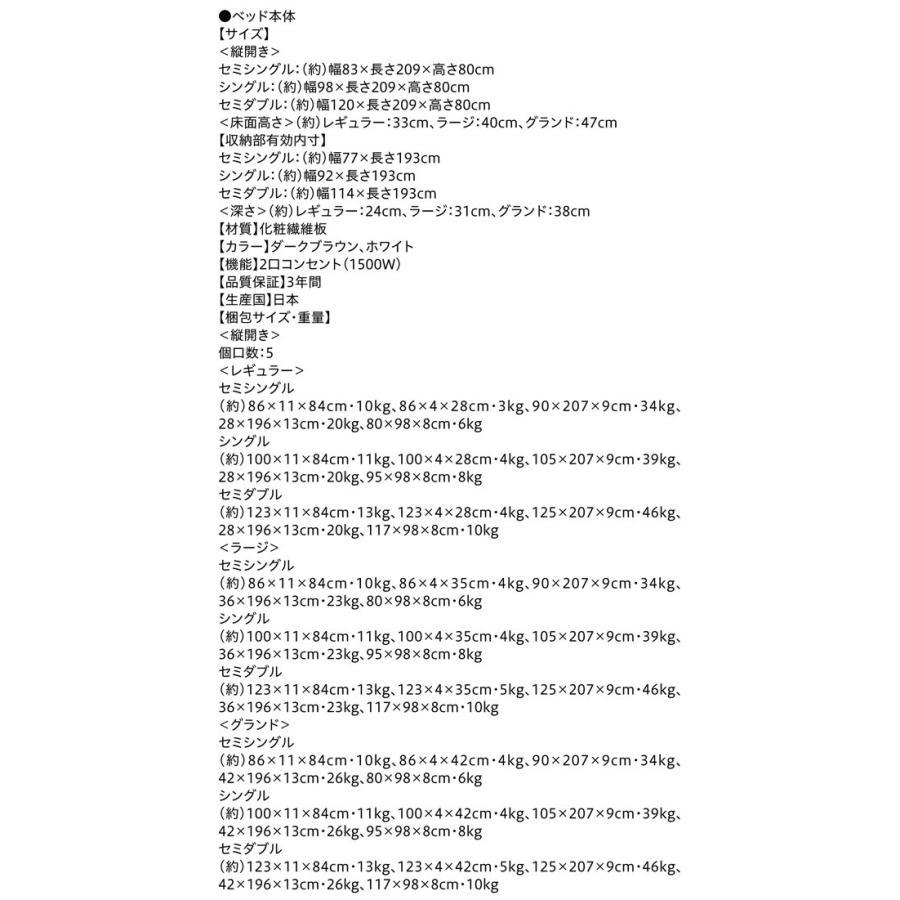 ●ベッド本体
【サイズ】
＜縦開き＞
セミシングル：(約)幅83×長さ209×高さ80cm
シングル：(約)幅98×長さ209×高さ80cm
セミダブル：(約)幅120×長さ209×高さ80cm
＜床面高さ＞(約)レギュラー：33cm、ラージ：40cm、グランド：47cm
【収納部有効内寸】
セミシングル：(約)幅77×長さ193cm
シングル：(約)幅92×長さ193cm
セミダブル：(約)幅114×長さ193cm
＜深さ＞(約)レギュラー：24cm、ラージ：31cm、グランド：38cm
【材質】化粧繊維板
【カラー】ダークブラウン、ホワイト
【機能】2口コンセント(1500W)
【品質保証】3年間
【生産国】日本
【梱包サイズ・重量】
＜縦開き＞
個口数：5
＜レギュラー＞
セミシングル
(約)86×11×84cm・10kg、86×4×28cm・3kg、90×207×9cm・34kg、28×196×13cm・20kg、80×98×8cm・6kg
シングル
(約)100×11×84cm・11kg、100×4×28cm・4kg、105×207×9cm・39kg、28×196×13cm・20kg、95×98×8cm・8kg
セミダブル
(約)123×11×84cm・13kg、123×4×28cm・4kg、125×207×9cm・46kg、28×196×13cm・20kg、117×98×8cm・10kg
＜ラージ＞
セミシングル
(約)86×11×84cm・10kg、86×4×35cm・4kg、90×207×9cm・34kg、36×196×13cm・23kg、80×98×8cm・6kg
シングル
(約)100×11×84cm・11kg、100×4×35cm・4kg、105×207×9cm・39kg、36×196×13cm・23kg、95×98×8cm・8kg
セミダブル
(約)123×11×84cm・13kg、123×4×35cm・5kg、125×207×9cm・46kg、36×196×13cm・23kg、117×98×8cm・10kg
＜グランド＞
セミシングル
(約)86×11×84cm・10kg、86×4×42cm・4kg、90×207×9cm・34kg、42×196×13cm・26kg、80×98×8cm・6kg
シングル
(約)100×11×84cm・11kg、100×4×42cm・4kg、105×207×9cm・39kg、42×196×13cm・26kg、95×98×8cm・8kg
セミダブル
(約)123×11×84cm・13kg、123×4×42cm・5kg、125×207×9cm・46kg、42×196×13cm・26kg、117×98×8cm・10kg